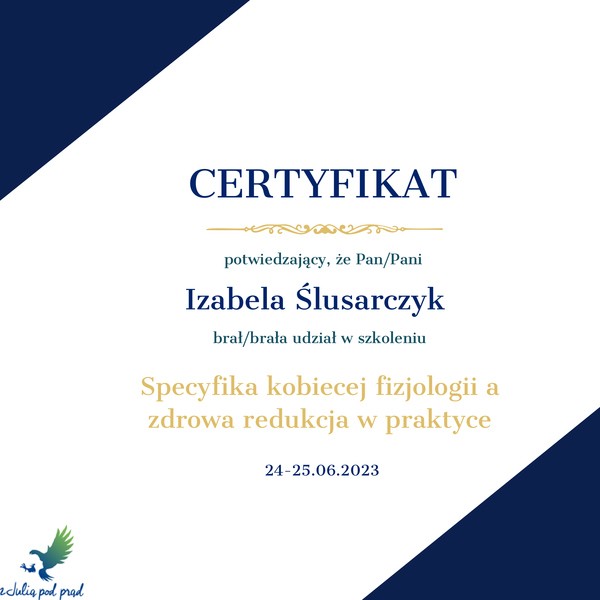 CERTYFIKAT

potwiedzający, że Pan/Pani

Izabela Ślusarczyk

brał/brała udział w szkoleniu

Specyfika kobiecej fizjologii a zdrowa redukcja w praktyce

24-25.06.2023

z Julią pod prąd